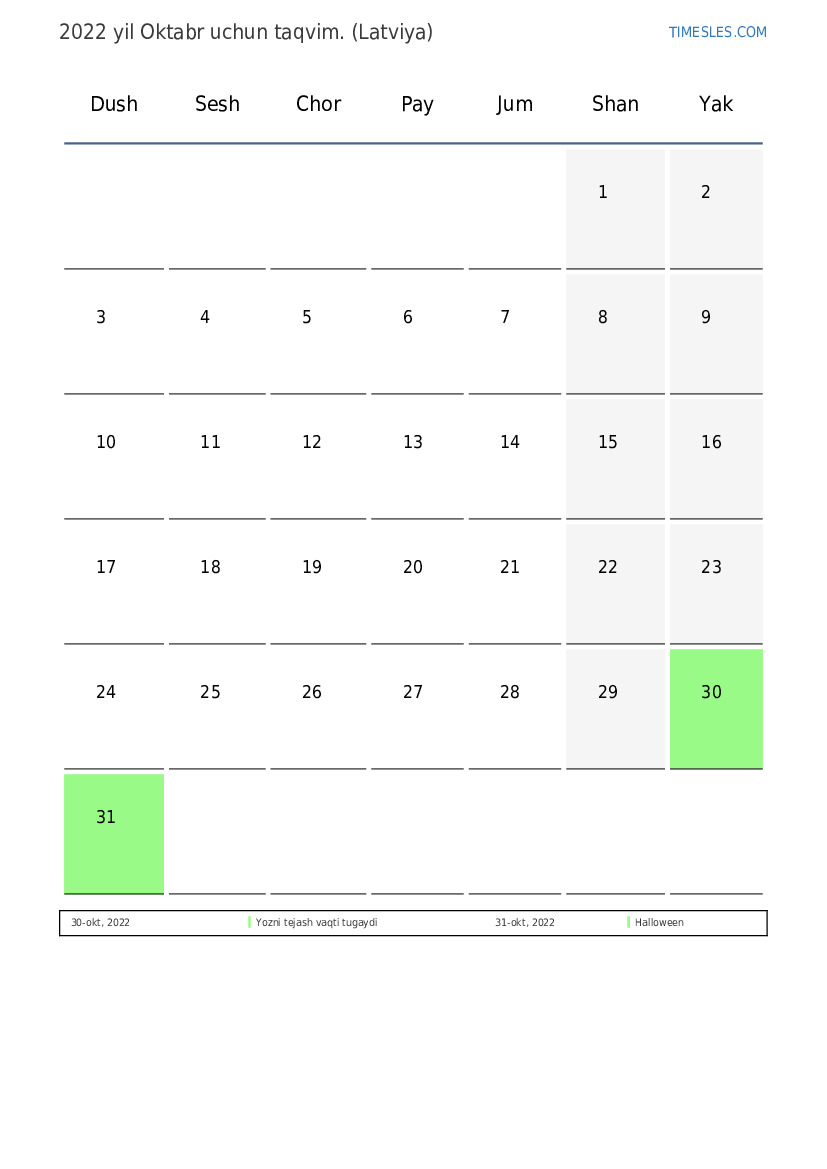 2022 yil Oktabr uchun taqvim. (Latviya)

TIMESLES.COM

| Dush | Sesh | Chor | Pay | Jum | Shan | Yak |
|---|---|---|---|---|---|---|
| | | | | | 1 | 2 |
| 3 | 4 | 5 | 6 | 7 | 8 | 9 |
| 10 | 11 | 12 | 13 | 14 | 15 | 16 |
| 17 | 18 | 19 | 20 | 21 | 22 | 23 |
| 24 | 25 | 26 | 27 | 28 | 29 | 30 |
| 31 | | | | | | |

30-okt, 2022 Yozni tejash vaqti tugaydi 31-okt, 2022 Halloween